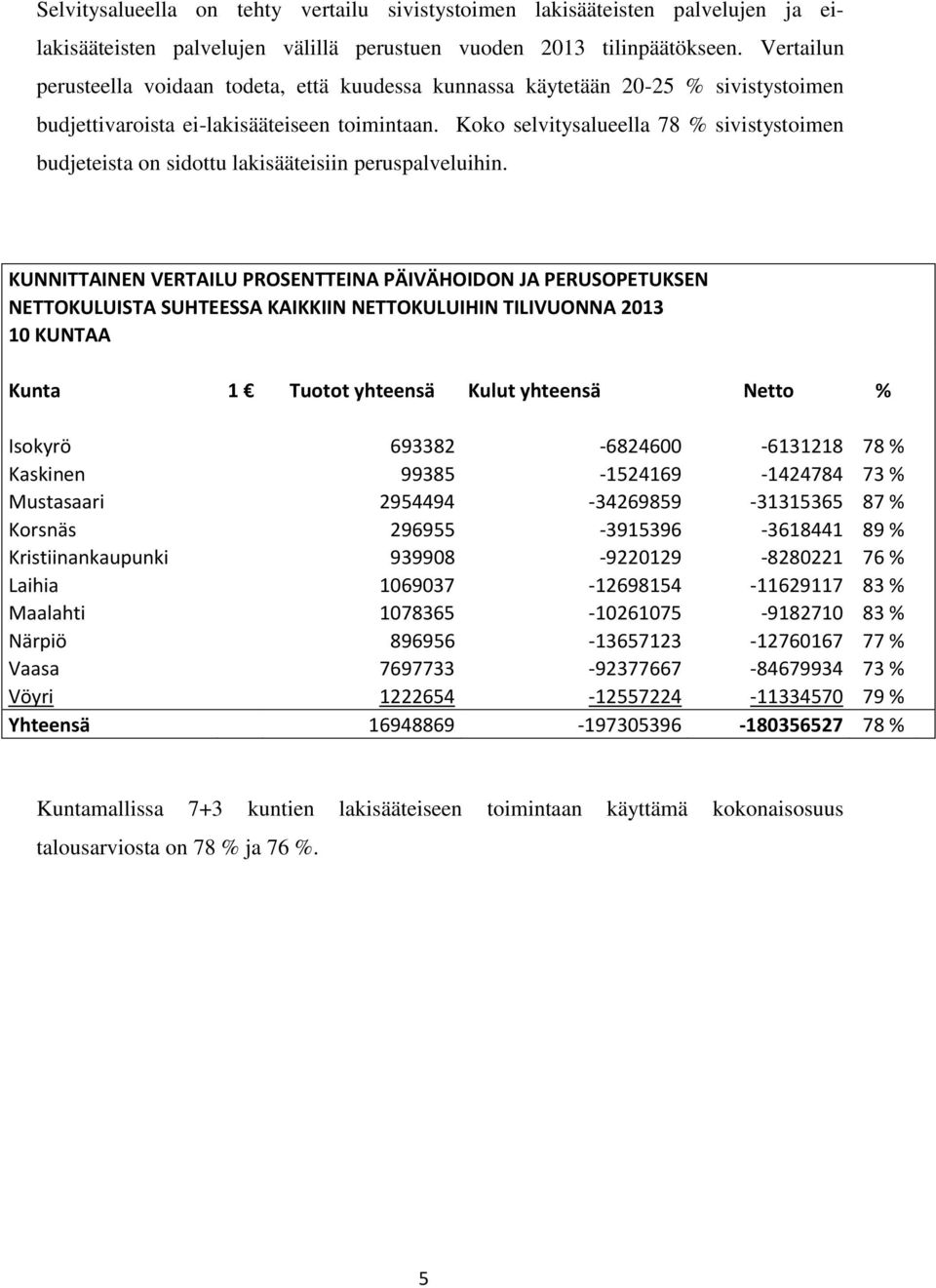 Selvitysalueella on tehty vertailu sivistystoimen lakisääteisten palvelujen ja ei-lakisääteisten palvelujen välillä perustuen vuoden 2013 tilinpäätökseen. Vertailun perusteella voidaan todeta, että kuudessa kunnassa käytetään 20-25 % sivistystoimen budjettivaroista ei-lakisääteiseen toimintaan. Koko selvitysalueella 78 % sivistystoimen budjeteista on sidottu lakisääteisiin peruspalveluihin.

KUNNITTAINEN VERTAILU PROSENTTEINA PÄIVÄHOIDON JA PERUSOPETUKSEN NETTOKULUISTA SUHTEESSA KAIKKIIN NETTOKULUIHIN TILIVUONNA 2013
10 KUNTAA

| Kunta | 1 € Tuotot yhteensä | Kulut yhteensä | Netto | % |
|---|---|---|---|---|
| Isokyrö | 693382 | -6824600 | -6131218 | 78 % |
| Kaskinen | 99385 | -1524169 | -1424784 | 73 % |
| Mustasaari | 2954494 | -34269859 | -31315365 | 87 % |
| Korsnäs | 296955 | -3915396 | -3618441 | 89 % |
| Kristiinankaupunki | 939908 | -9220129 | -8280221 | 76 % |
| Laihia | 1069037 | -12698154 | -11629117 | 83 % |
| Maalahti | 1078365 | -10261075 | -9182710 | 83 % |
| Närpiö | 896956 | -13657123 | -12760167 | 77 % |
| Vaasa | 7697733 | -92377667 | -84679934 | 73 % |
| Vöyri | 1222654 | -12557224 | -11334570 | 79 % |
| Yhteensä | 16948869 | -197305396 | -180356527 | 78 % |

Kuntamallissa 7+3 kuntien lakisääteiseen toimintaan käyttämä kokonaisosuus talousarviosta on 78 % ja 76 %.

5